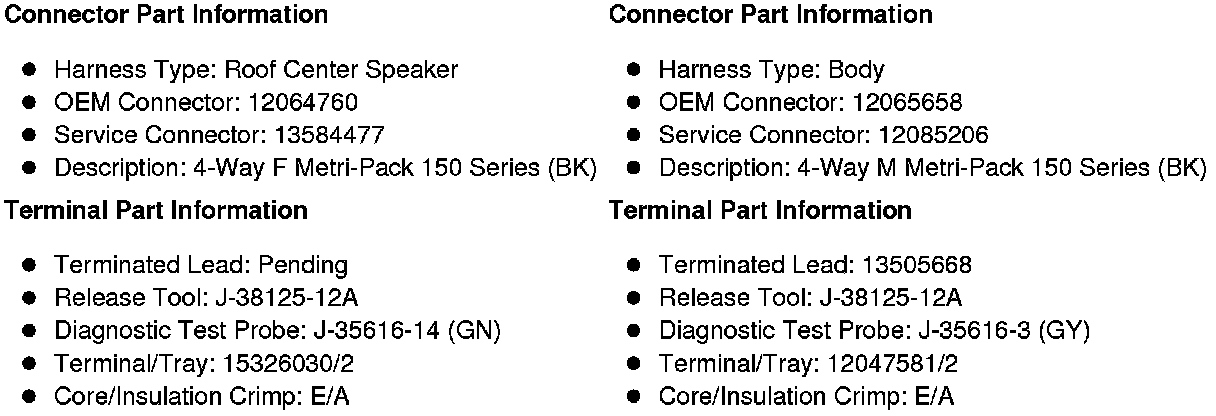 Connector Part Information

• Harness Type: Roof Center Speaker
• OEM Connector: 12064760
• Service Connector: 13584477
• Description: 4-Way F Metri-Pack 150 Series (BK)

Terminal Part Information

• Terminated Lead: Pending
• Release Tool: J-38125-12A
• Diagnostic Test Probe: J-35616-14 (GN)
• Terminal/Tray: 15326030/2
• Core/Insulation Crimp: E/A

Connector Part Information

• Harness Type: Body
• OEM Connector: 12065658
• Service Connector: 12085206
• Description: 4-Way M Metri-Pack 150 Series (BK)

Terminal Part Information

• Terminated Lead: 13505668
• Release Tool: J-38125-12A
• Diagnostic Test Probe: J-35616-3 (GY)
• Terminal/Tray: 12047581/2
• Core/Insulation Crimp: E/A